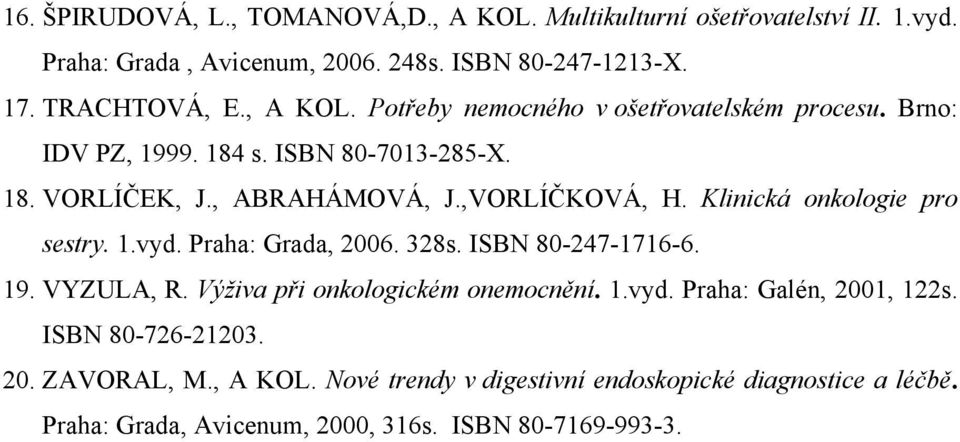 16. ŠPIRUDOVÁ, L., TOMANOVÁ,D., A KOL. Multikulturní ošetřovatelství II. 1.vyd. Praha: Grada , Avicenum, 2006. 248s. ISBN 80-247-1213-X.

17. TRACHTOVÁ, E., A KOL. Potřeby nemocného v ošetřovatelském procesu. Brno: IDV PZ, 1999. 184 s. ISBN 80-7013-285-X.

18. VORLÍČEK, J., ABRAHÁMOVÁ, J.,VORLÍČKOVÁ, H. Klinická onkologie pro sestry. 1.vyd. Praha: Grada, 2006. 328s. ISBN 80-247-1716-6.

19. VYZULA, R. Výživa při onkologickém onemocnění. 1.vyd. Praha: Galén, 2001, 122s. ISBN 80-726-21203.

20. ZAVORAL, M., A KOL. Nové trendy v digestivní endoskopické diagnostice a léčbě. Praha: Grada, Avicenum, 2000, 316s. ISBN 80-7169-993-3.